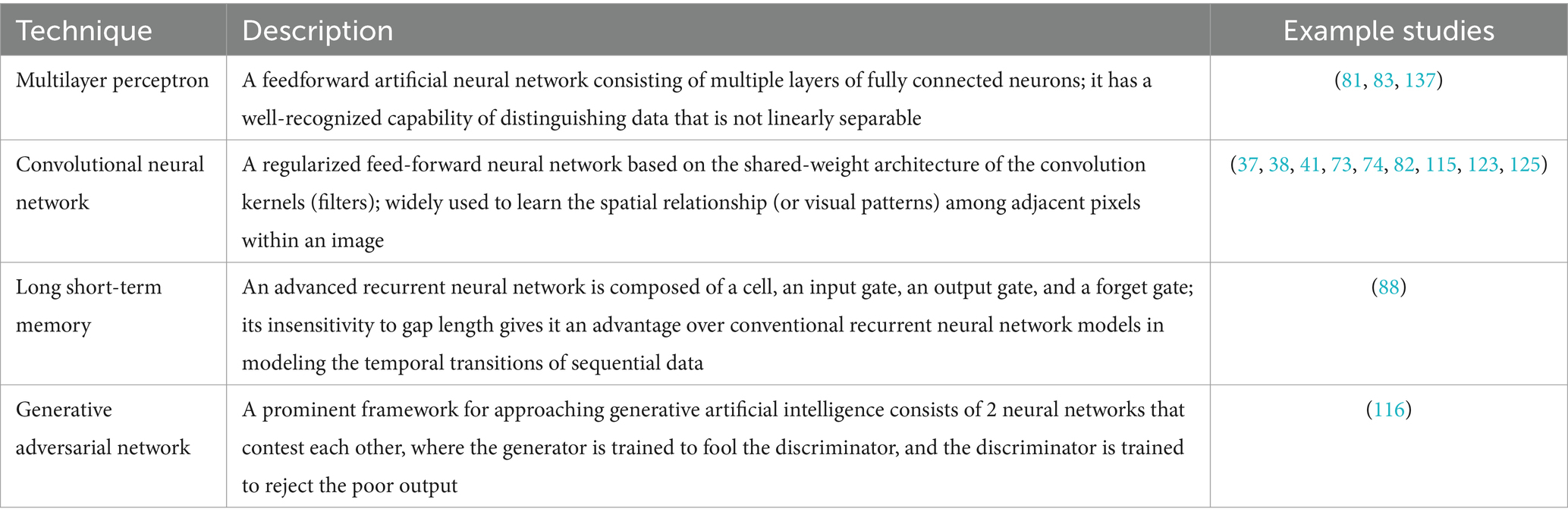 | Technique | Description | Example studies |
|---|---|---|
| Multilayer perceptron | A feedforward artificial neural network consisting of multiple layers of fully connected neurons; it has a well-recognized capability of distinguishing data that is not linearly separable | (81, 83, 137) |
| Convolutional neural network | A regularized feed-forward neural network based on the shared-weight architecture of the convolution kernels (filters); widely used to learn the spatial relationship (or visual patterns) among adjacent pixels within an image | (37, 38, 41, 73, 74, 82, 115, 123, 125) |
| Long short-term memory | An advanced recurrent neural network is composed of a cell, an input gate, an output gate, and a forget gate; its insensitivity to gap length gives it an advantage over conventional recurrent neural network models in modeling the temporal transitions of sequential data | (88) |
| Generative adversarial network | A prominent framework for approaching generative artificial intelligence consists of 2 neural networks that contest each other, where the generator is trained to fool the discriminator, and the discriminator is trained to reject the poor output | (116) |